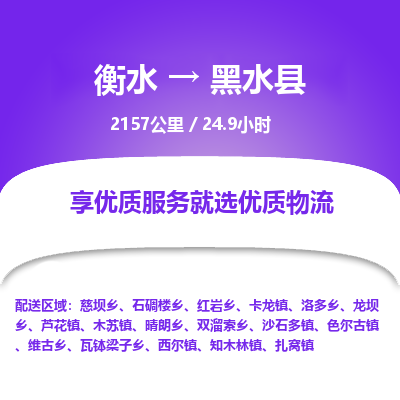 衡水 → 黑水县

2157公里 / 24.9小时

享优质服务就选优质物流

配送区域：慈坝乡、石碉楼乡、红岩乡、卡龙镇、洛多乡、龙坝乡、芦花镇、木苏镇、晴朗乡、双溜索乡、沙石多镇、色尔古镇、维古乡、瓦钵梁子乡、西尔镇、知木林镇、扎窝镇